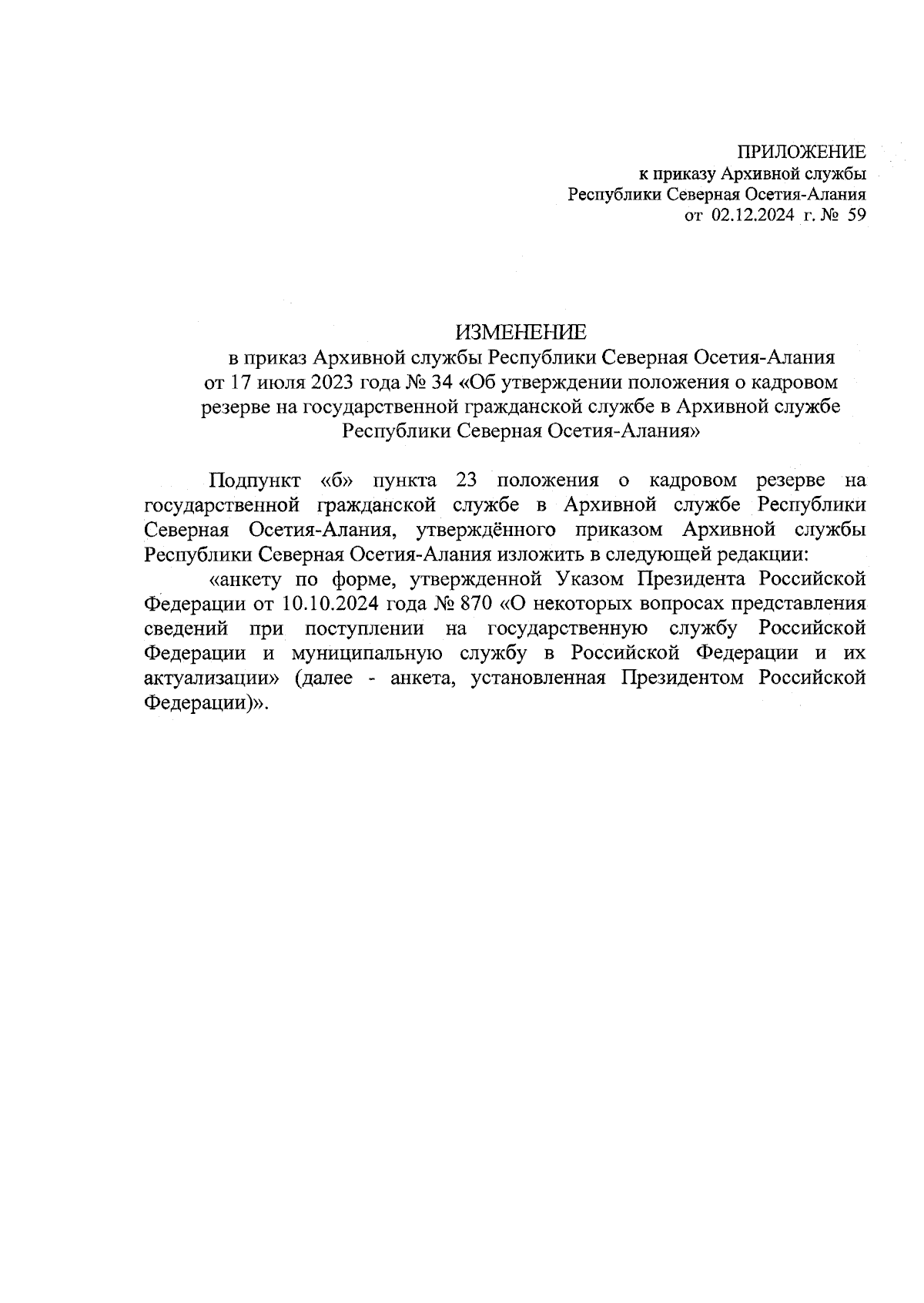 ПРИЛОЖЕНИЕ
к приказу Архивной службы
Республики Северная Осетия-Алания
от 02.12.2024 г. № 59

ИЗМЕНЕНИЕ
в приказ Архивной службы Республики Северная Осетия-Алания от 17 июля 2023 года № 34 «Об утверждении положения о кадровом резерве на государственной гражданской службе в Архивной службе Республики Северная Осетия-Алания»

Подпункт «б» пункта 23 положения о кадровом резерве на государственной гражданской службе в Архивной службе Республики Северная Осетия-Алания, утверждённого приказом Архивной службы Республики Северная Осетия-Алания изложить в следующей редакции:

«анкету по форме, утвержденной Указом Президента Российской Федерации от 10.10.2024 года № 870 «О некоторых вопросах представления сведений при поступлении на государственную службу Российской Федерации и муниципальную службу в Российской Федерации и их актуализации» (далее - анкета, установленная Президентом Российской Федерации)».